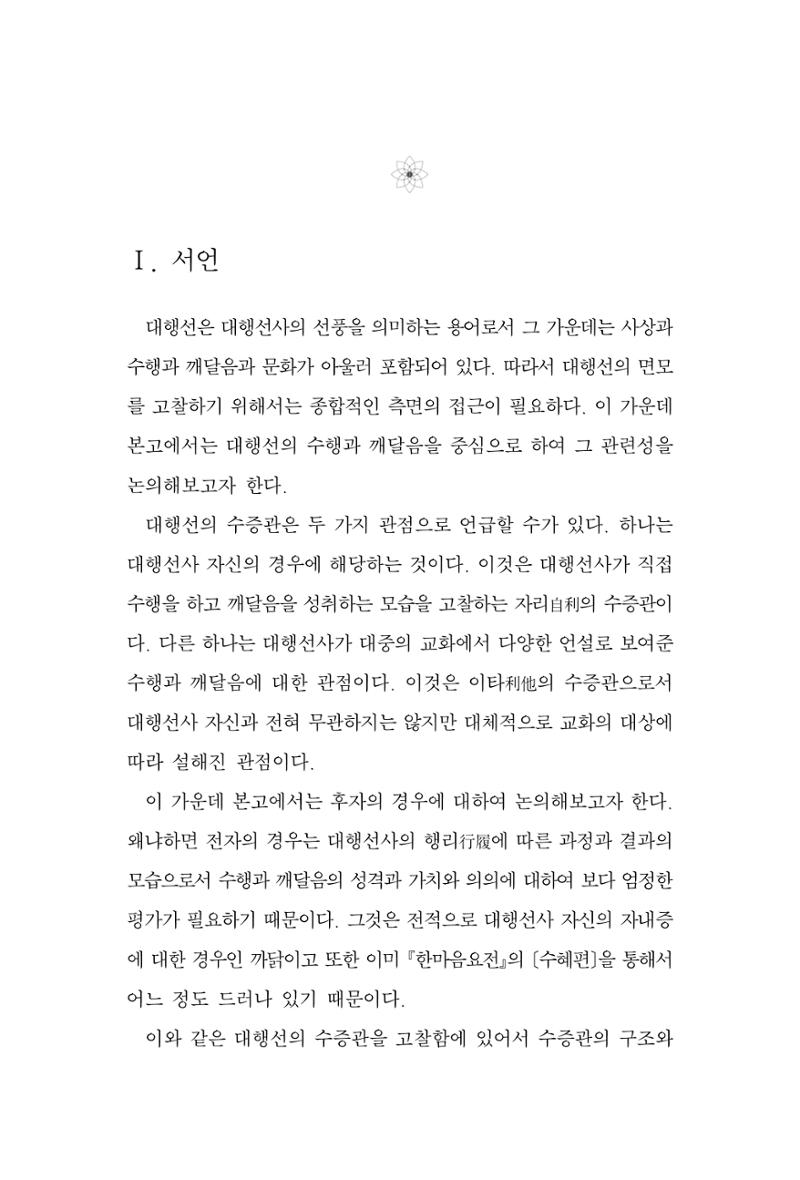 Ⅰ. 서언

대행선은 대행선사의 선풍을 의미하는 용어로서 그 가운데는 사상과 수행과 깨달음과 문화가 아울러 포함되어 있다. 따라서 대행선의 면모를 고찰하기 위해서는 종합적인 측면의 접근이 필요하다. 이 가운데 본고에서는 대행선의 수행과 깨달음을 중심으로 하여 그 관련성을 논의해보고자 한다.

대행선의 수증관은 두 가지 관점으로 언급할 수가 있다. 하나는 대행선사 자신의 경우에 해당하는 것이다. 이것은 대행선사가 직접 수행을 하고 깨달음을 성취하는 모습을 고찰하는 자리自利의 수증관이다. 다른 하나는 대행선사가 대중의 교화에서 다양한 언설로 보여준 수행과 깨달음에 대한 관점이다. 이것은 이타利他의 수증관으로서 대행선사 자신과 전혀 무관하지는 않지만 대체적으로 교화의 대상에 따라 설해진 관점이다.

이 가운데 본고에서는 후자의 경우에 대하여 논의해보고자 한다. 왜냐하면 전자의 경우는 대행선사의 행리行履에 따른 과정과 결과의 모습으로서 수행과 깨달음의 성격과 가치와 의의에 대하여 보다 엄정한 평가가 필요하기 때문이다. 그것은 전적으로 대행선사 자신의 자내증에 대한 경우인 까닭이고 또한 이미 『한마음요전』의 〔수혜편〕을 통해서 어느 정도 드러나 있기 때문이다.

이와 같은 대행선의 수증관을 고찰함에 있어서 수증관의 구조와